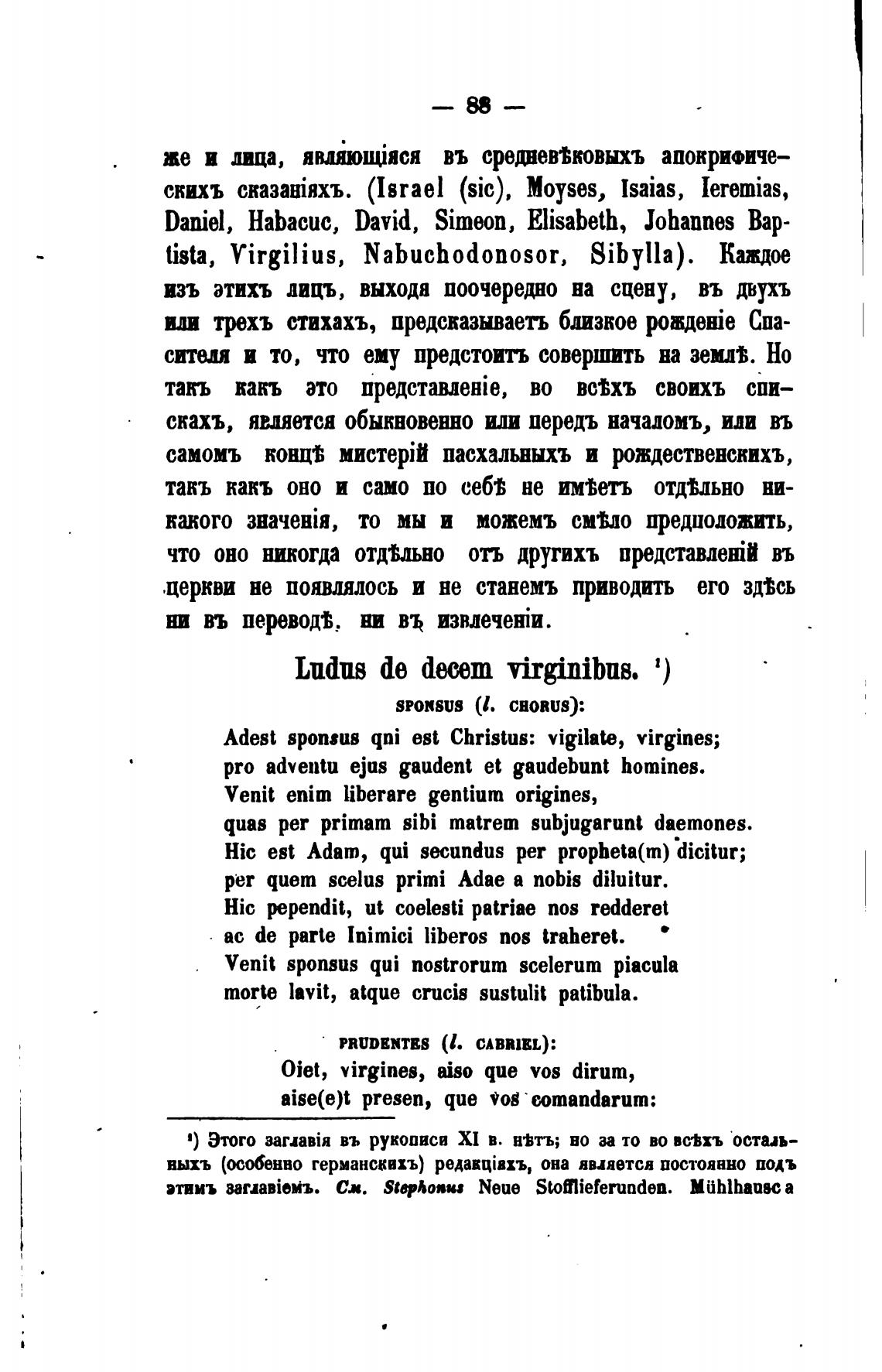 — 88 —

же и лица, являющіяся въ средневѣковыхъ апокрифическихъ сказаніяхъ. (Israel (sic), Moyses, Isaias, Ieremias, Daniel, Habacuc, David, Simeon, Elisabeth, Johannes Baptista, Virgilius, Nabuchodonosor, Sibylla). Каждое изъ этихъ лицъ, выходя поочередно на сцену, въ двухъ или трехъ стихахъ, предсказываетъ близкое рожденіе Спасителя и то, что ему предстоитъ совершить на землѣ. Но такъ какъ это представленіе, во всѣхъ своихъ спискахъ, является обыкновенно или передъ началомъ, или въ самомъ концѣ мистерій пасхальныхъ и рождественскихъ, такъ какъ оно и само по себѣ не имѣетъ отдѣльно никакого значенія, то мы и можемъ смѣло предположить, что оно никогда отдѣльно отъ другихъ представленій въ церкви не появлялось и не станемъ приводить его здѣсь ни въ переводѣ, ни въ извлеченіи.

Ludus de decem virginibus. ¹)

SPONSUS (l. CHORUS):

Adest sponsus qni est Christus: vigilate, virgines;
pro adventu ejus gaudent et gaudebunt homines.
Venit enim liberare gentium origines,
quas per primam sibi matrem subjugarunt daemones.
Hic est Adam, qui secundus per propheta(m) dicitur;
per quem scelus primi Adae a nobis diluitur.
Hic pependit, ut coelesti patriae nos redderet
ac de parte Inimici liberos nos traheret.
Venit sponsus qui nostrorum scelerum piacula
morte lavit, atque crucis sustulit patibula.

PRUDENTES (l. CABRIEL):

Oiet, virgines, aiso que vos dirum,
aise(e)t presen, que vos comandarum:

¹) Этого заглавія въ рукописи XI в. нѣтъ; но за то во всѣхъ остальныхъ (особенно германскихъ) редакціяхъ, она является постоянно подъ этимъ заглавіемъ. См. Stephonus Neue Stofflieferunden. Mühlhausc a